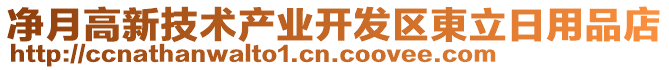 净月高新技术产业开发区東立日用品店
http://ccnathanwalto1.cn.coovee.com